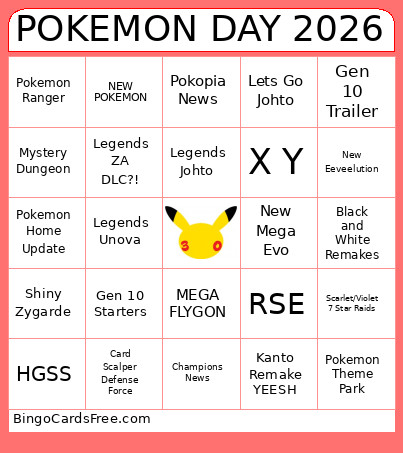 POKEMON DAY 2026

| | | | | |
|---|---|---|---|---|
| Pokemon Ranger | NEW POKEMON | Pokopia News | Lets Go Johto | Gen 10 Trailer |
| Mystery Dungeon | Legends ZA DLC?! | Legends Johto | X Y | New Eeveelution |
| Pokemon Home Update | Legends Unova | 3 0 | New Mega Evo | Black and White Remakes |
| Shiny Zygarde | Gen 10 Starters | MEGA FLYGON | RSE | Scarlet/Violet 7 Star Raids |
| HGSS | Card Scalper Defense Force | Champions News | Kanto Remake YEESH | Pokemon Theme Park |

BingoCardsFree.com